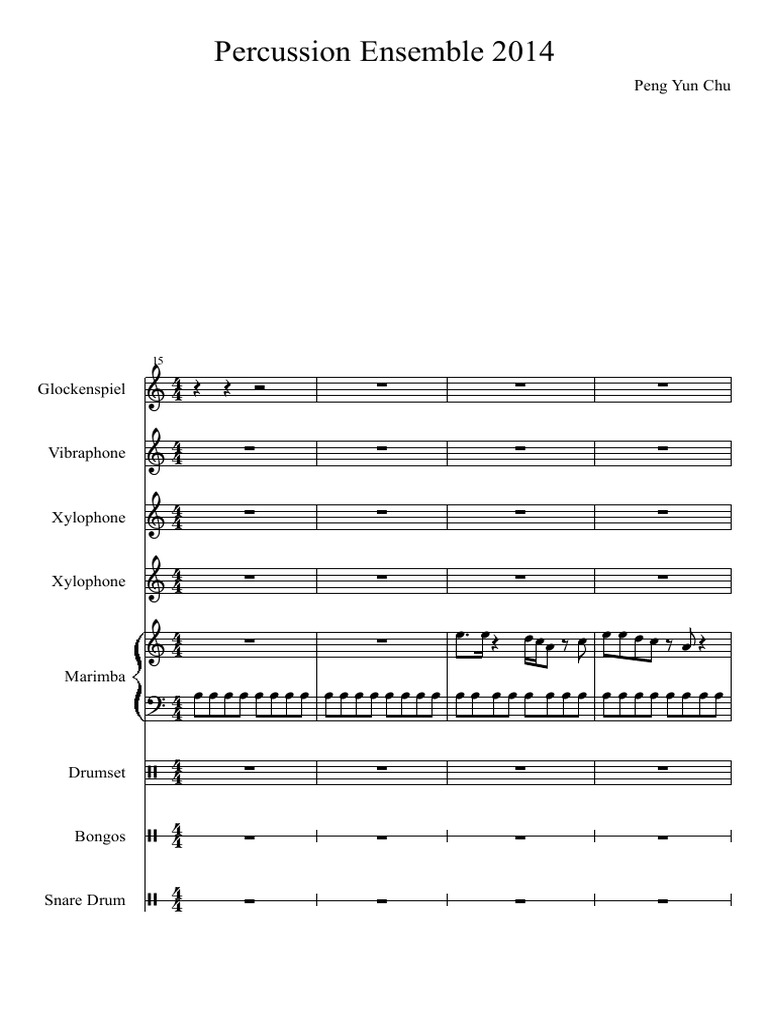 Percussion Ensemble 2014

Peng Yun Chu

15

Glockenspiel

Vibraphone

Xylophone

Xylophone

Marimba

Drumset

Bongos

Snare Drum